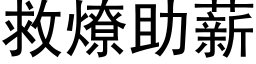 救燎助薪